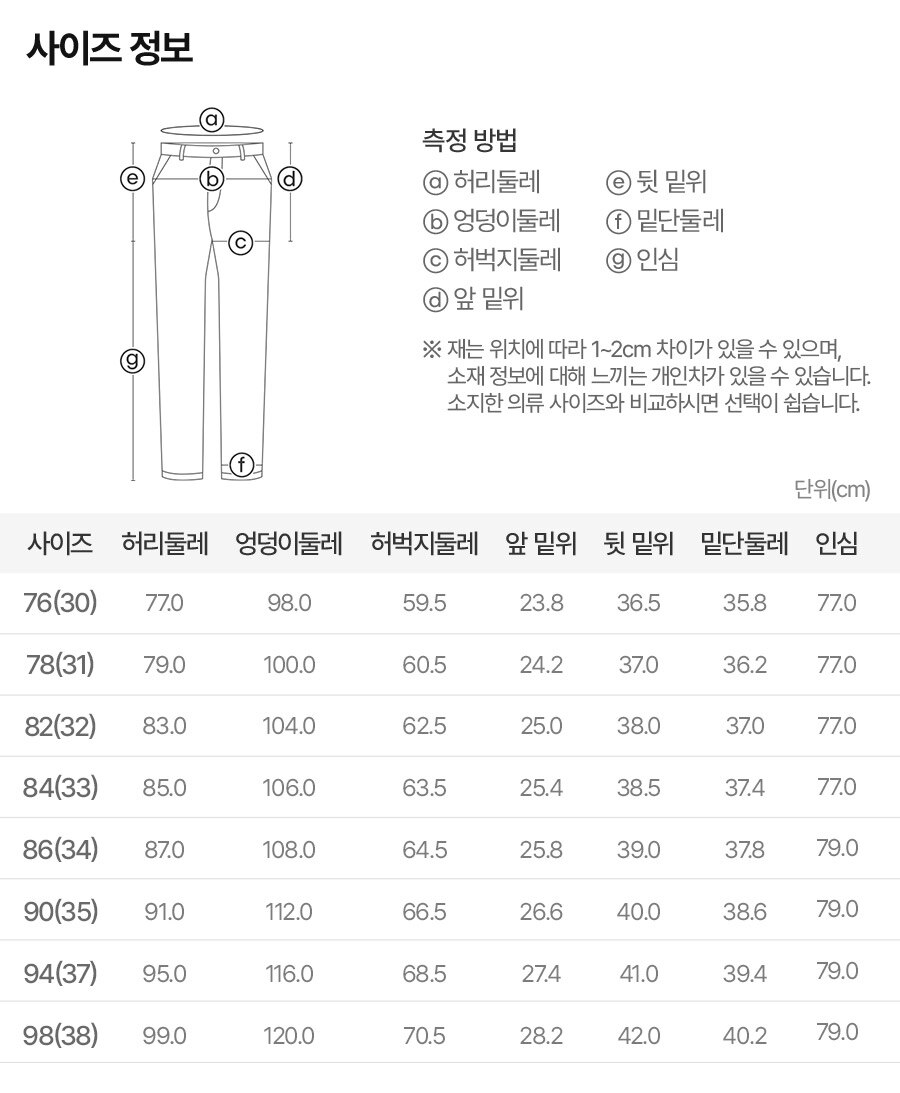 사이즈 정보

ⓐ
ⓔ ⓑ ⓓ
ⓒ
ⓖ
ⓕ

측정 방법
ⓐ 허리둘레
ⓑ 엉덩이둘레
ⓒ 허벅지둘레
ⓓ 앞 밑위
ⓔ 뒷 밑위
ⓕ 밑단둘레
ⓖ 인심

※ 재는 위치에 따라 1~2cm 차이가 있을 수 있으며, 소재 정보에 대해 느끼는 개인차가 있을 수 있습니다. 소지한 의류 사이즈와 비교하시면 선택이 쉽습니다.

단위(cm)

| 사이즈 | 허리둘레 | 엉덩이둘레 | 허벅지둘레 | 앞 밑위 | 뒷 밑위 | 밑단둘레 | 인심 |
|---|---|---|---|---|---|---|---|
| 76(30) | 77.0 | 98.0 | 59.5 | 23.8 | 36.5 | 35.8 | 77.0 |
| 78(31) | 79.0 | 100.0 | 60.5 | 24.2 | 37.0 | 36.2 | 77.0 |
| 82(32) | 83.0 | 104.0 | 62.5 | 25.0 | 38.0 | 37.0 | 77.0 |
| 84(33) | 85.0 | 106.0 | 63.5 | 25.4 | 38.5 | 37.4 | 77.0 |
| 86(34) | 87.0 | 108.0 | 64.5 | 25.8 | 39.0 | 37.8 | 79.0 |
| 90(35) | 91.0 | 112.0 | 66.5 | 26.6 | 40.0 | 38.6 | 79.0 |
| 94(37) | 95.0 | 116.0 | 68.5 | 27.4 | 41.0 | 39.4 | 79.0 |
| 98(38) | 99.0 | 120.0 | 70.5 | 28.2 | 42.0 | 40.2 | 79.0 |